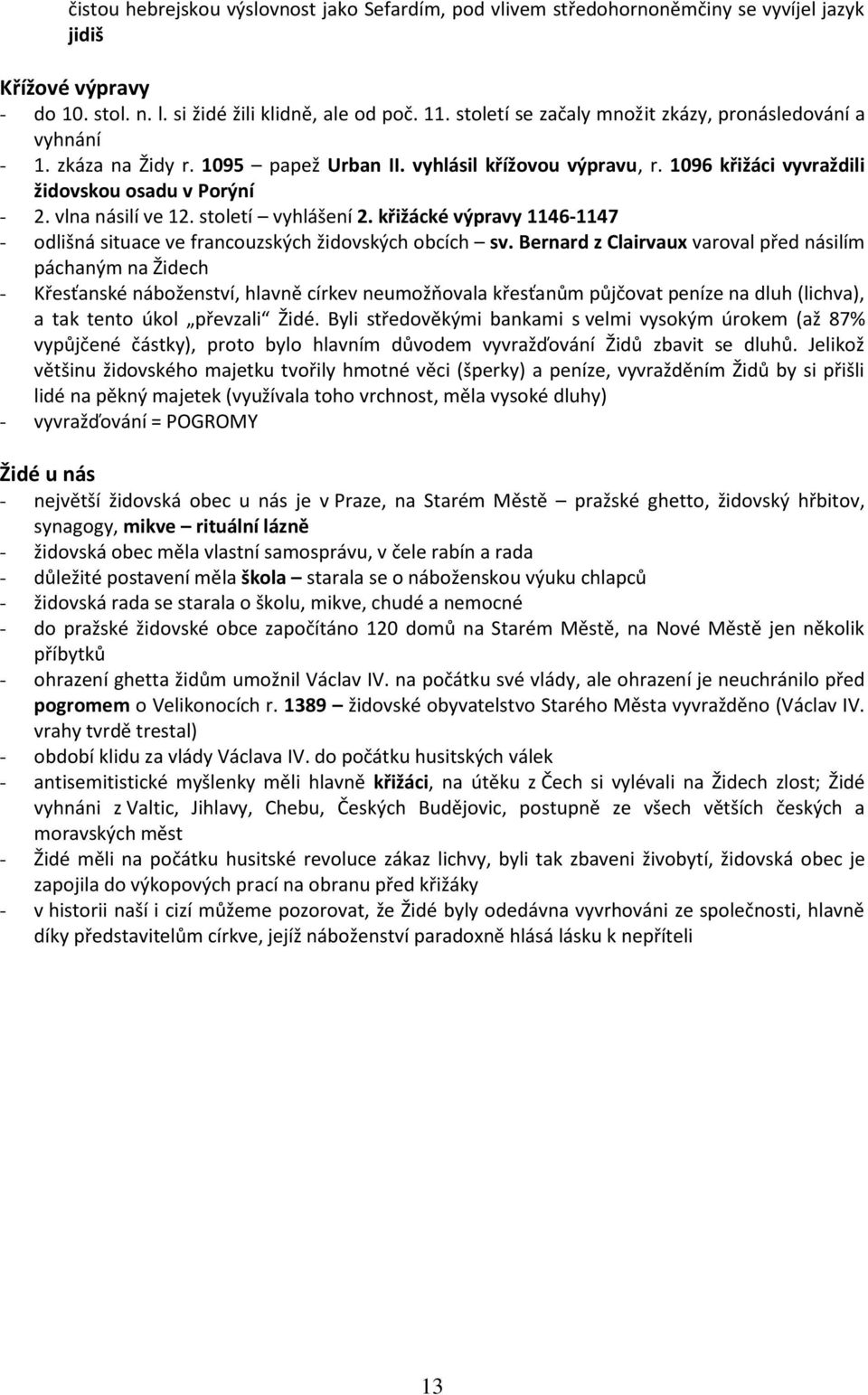 čistou hebrejskou výslovnost jako Sefardím, pod vlivem středohornoněmčiny se vyvíjel jazyk jidiš

Křížové výpravy
- do 10. stol. n. l. si židé žili klidně, ale od poč. 11. století se začaly množit zkázy, pronásledování a vyhnání
- 1. zkáza na Židy r. 1095 – papež Urban II. vyhlásil křížovou výpravu, r. 1096 křižáci vyvraždili židovskou osadu v Porýní
- 2. vlna násilí ve 12. století – vyhlášení 2. křižácké výpravy 1146-1147
- odlišná situace ve francouzských židovských obcích – sv. Bernard z Clairvaux varoval před násilím páchaným na Židech
- Křesťanské náboženství, hlavně církev neumožňovala křesťanům půjčovat peníze na dluh (lichva), a tak tento úkol „převzali“ Židé. Byli středověkými bankami s velmi vysokým úrokem (až 87% vypůjčené částky), proto bylo hlavním důvodem vyvražďování Židů zbavit se dluhů. Jelikož většinu židovského majetku tvořily hmotné věci (šperky) a peníze, vyvražděním Židů by si přišli lidé na pěkný majetek (využívala toho vrchnost, měla vysoké dluhy)
- vyvražďování = POGROMY

Židé u nás
- největší židovská obec u nás je v Praze, na Starém Městě – pražské ghetto, židovský hřbitov, synagogy, mikve – rituální lázně
- židovská obec měla vlastní samosprávu, v čele rabín a rada
- důležité postavení měla škola – starala se o náboženskou výuku chlapců
- židovská rada se starala o školu, mikve, chudé a nemocné
- do pražské židovské obce započítáno 120 domů na Starém Městě, na Nové Městě jen několik příbytků
- ohrazení ghetta židům umožnil Václav IV. na počátku své vlády, ale ohrazení je neuchránilo před pogromem o Velikonocích r. 1389 – židovské obyvatelstvo Starého Města vyvražděno (Václav IV. vrahy tvrdě trestal)
- období klidu za vlády Václava IV. do počátku husitských válek
- antisemitistické myšlenky měli hlavně křižáci, na útěku z Čech si vylévali na Židech zlost; Židé vyhnáni z Valtic, Jihlavy, Chebu, Českých Budějovic, postupně ze všech větších českých a moravských měst
- Židé měli na počátku husitské revoluce zákaz lichvy, byli tak zbaveni živobytí, židovská obec je zapojila do výkopových prací na obranu před křižáky
- v historii naší i cizí můžeme pozorovat, že Židé byly odedávna vyvrhováni ze společnosti, hlavně díky představitelům církve, jejíž náboženství paradoxně hlásá lásku k nepříteli

13